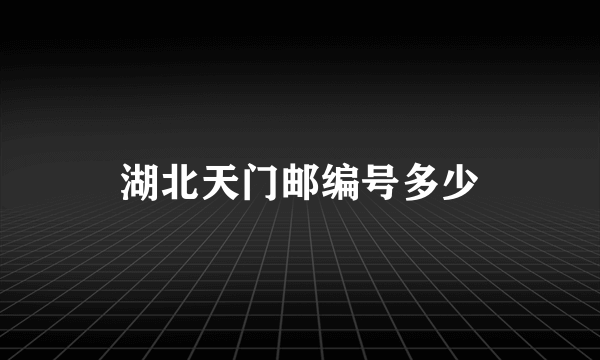 湖北天门邮编号多少